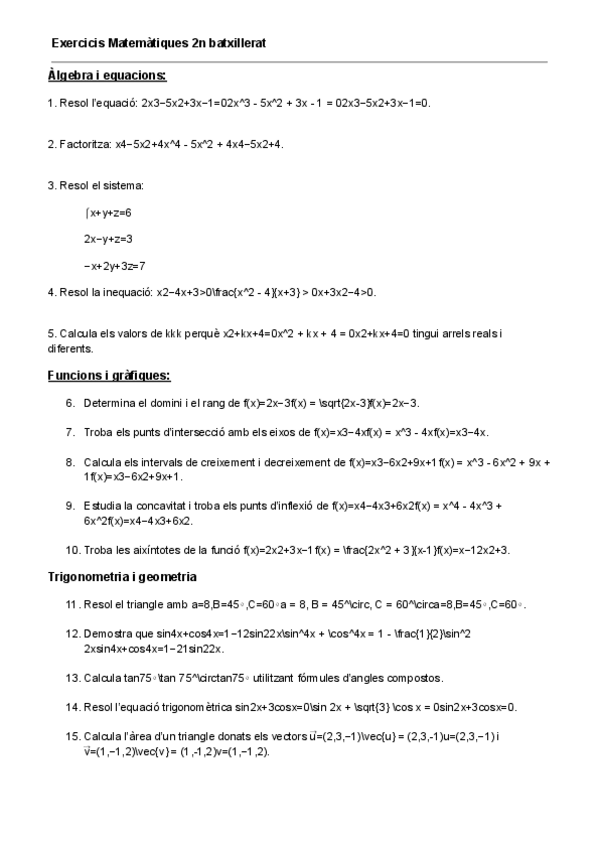 Exercicis Matemàtiques 2n batxillerat

Àlgebra i equacions:

1. Resol l'equació: 2x3−5x2+3x−1=02x^3 - 5x^2 + 3x - 1 = 02x3−5x2+3x−1=0.

2. Factoritza: x4−5x2+4x^4 - 5x^2 + 4x4−5x2+4.

3. Resol el sistema:

{x+y+z=6

2x−y+z=3

−x+2y+3z=7

4. Resol la inequació: x2−4x+3>0\frac{x^2 - 4}{x+3} > 0x+3x2−4>0.

5. Calcula els valors de kkk perquè x2+kx+4=0x^2 + kx + 4 = 0x2+kx+4=0 tingui arrels reals i diferents.

Funcions i gràfiques:

6. Determina el domini i el rang de f(x)=2x−3f(x) = \sqrt{2x-3}f(x)=2x−3.

7. Troba els punts d'intersecció amb els eixos de f(x)=x3−4xf(x) = x^3 - 4xf(x)=x3−4x.

8. Calcula els intervals de creixement i decreixement de f(x)=x3−6x2+9x+1f(x) = x^3 - 6x^2 + 9x + 1f(x)=x3−6x2+9x+1.

9. Estudia la concavitat i troba els punts d'inflexió de f(x)=x4−4x3+6x2f(x) = x^4 - 4x^3 + 6x^2f(x)=x4−4x3+6x2.

10. Troba les asímptotes de la funció f(x)=2x2+3x−1f(x) = \frac{2x^2 + 3}{x-1}f(x)=x−12x2+3.

Trigonometria i geometria

11. Resol el triangle amb a=8,B=45∘,C=60∘a = 8, B = 45^\circ, C = 60^\circa=8,B=45∘,C=60∘.

12. Demostra que sin4x+cos4x=1−12sin22x\sin^4x + \cos^4x = 1 - \frac{1}{2}\sin^2 2xsin4x+cos4x=1−21sin22x.

13. Calcula tan75∘\tan 75^\circtan75∘ utilitzant fórmules d'angles compostos.

14. Resol l'equació trigonomètrica sin2x+3cosx=0\sin 2x + \sqrt{3} \cos x = 0sin2x+3cosx=0.

15. Calcula l'àrea d'un triangle donats els vectors u⃗=(2,3,−1)\vec{u} = (2,3,-1)u=(2,3,−1) i v⃗=(1,−1,2)\vec{v} = (1,-1,2)v=(1,−1,2).